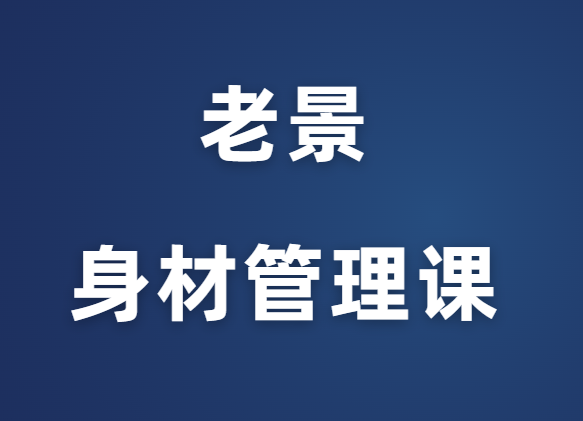 老景

身材管理课